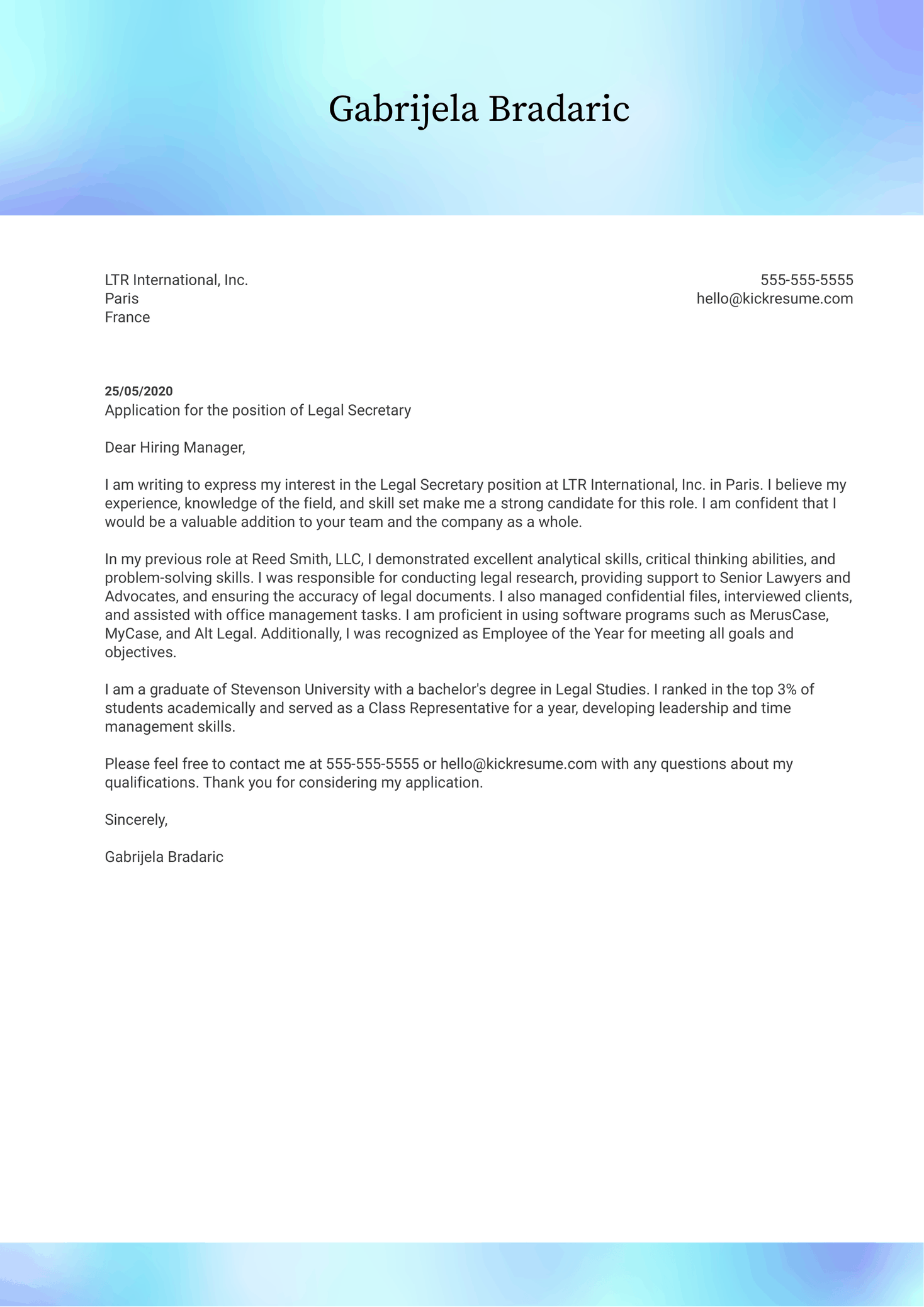 Gabrijela Bradaric

LTR International, Inc.
Paris
France

555-555-5555
hello@kickresume.com

25/05/2020
Application for the position of Legal Secretary

Dear Hiring Manager,

I am writing to express my interest in the Legal Secretary position at LTR International, Inc. in Paris. I believe my experience, knowledge of the field, and skill set make me a strong candidate for this role. I am confident that I would be a valuable addition to your team and the company as a whole.

In my previous role at Reed Smith, LLC, I demonstrated excellent analytical skills, critical thinking abilities, and problem-solving skills. I was responsible for conducting legal research, providing support to Senior Lawyers and Advocates, and ensuring the accuracy of legal documents. I also managed confidential files, interviewed clients, and assisted with office management tasks. I am proficient in using software programs such as MerusCase, MyCase, and Alt Legal. Additionally, I was recognized as Employee of the Year for meeting all goals and objectives.

I am a graduate of Stevenson University with a bachelor's degree in Legal Studies. I ranked in the top 3% of students academically and served as a Class Representative for a year, developing leadership and time management skills.

Please feel free to contact me at 555-555-5555 or hello@kickresume.com with any questions about my qualifications. Thank you for considering my application.

Sincerely,

Gabrijela Bradaric